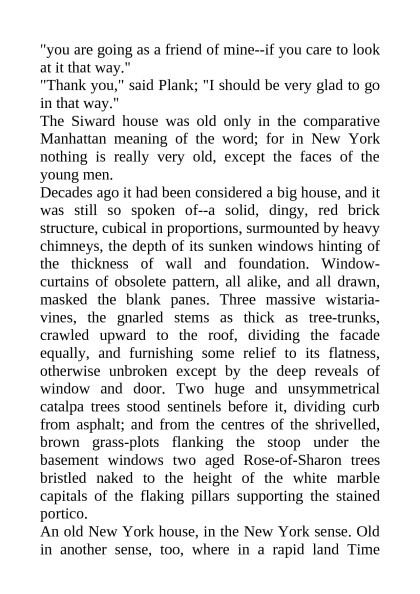 "you are going as a friend of mine--if you care to look at it that way."
"Thank you," said Plank; "I should be very glad to go in that way."
The Siward house was old only in the comparative Manhattan meaning of the word; for in New York nothing is really very old, except the faces of the young men.
Decades ago it had been considered a big house, and it was still so spoken of--a solid, dingy, red brick structure, cubical in proportions, surmounted by heavy chimneys, the depth of its sunken windows hinting of the thickness of wall and foundation. Window-curtains of obsolete pattern, all alike, and all drawn, masked the blank panes. Three massive wistaria-vines, the gnarled stems as thick as tree-trunks, crawled upward to the roof, dividing the facade equally, and furnishing some relief to its flatness, otherwise unbroken except by the deep reveals of window and door. Two huge and unsymmetrical catalpa trees stood sentinels before it, dividing curb from asphalt; and from the centres of the shrivelled, brown grass-plots flanking the stoop under the basement windows two aged Rose-of-Sharon trees bristled naked to the height of the white marble capitals of the flaking pillars supporting the stained portico.
An old New York house, in the New York sense. Old in another sense, too, where in a rapid land Time